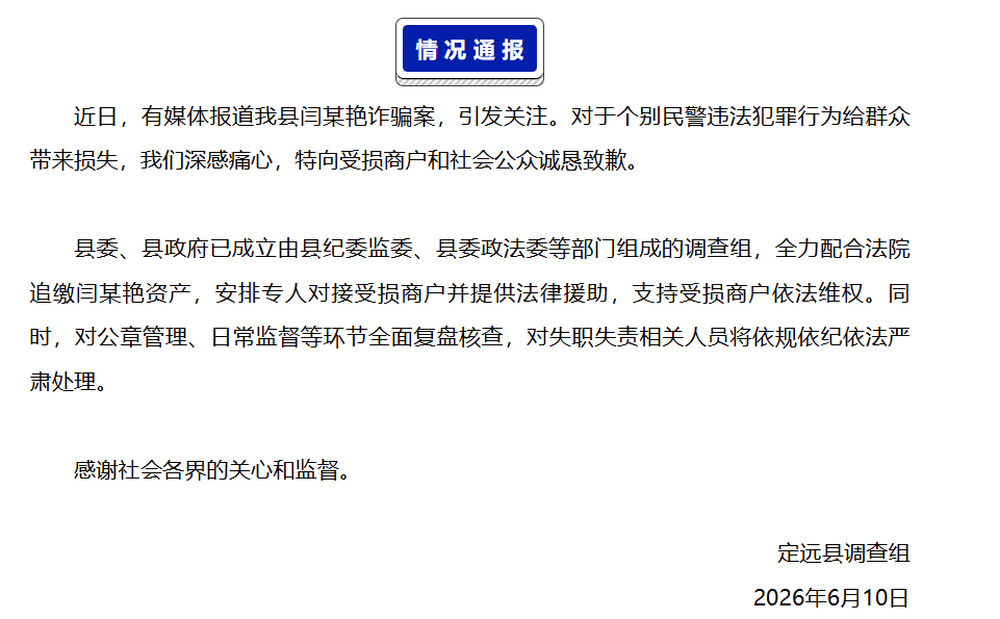 情况通报

近日，有媒体报道我县闫某艳诈骗案，引发关注。对于个别民警违法犯罪行为给群众带来损失，我们深感痛心，特向受损商户和社会公众诚恳致歉。

县委、县政府已成立由县纪委监委、县委政法委等部门组成的调查组，全力配合法院追缴闫某艳资产，安排专人对接受损商户并提供法律援助，支持受损商户依法维权。同时，对公章管理、日常监督等环节全面复盘核查，对失职失责相关人员将依规依纪依法严肃处理。

感谢社会各界的关心和监督。

定远县调查组

2026年6月10日